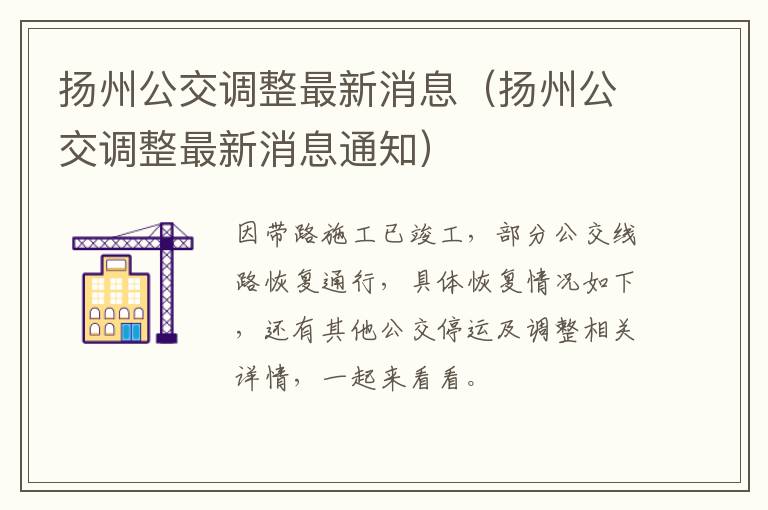 扬州公交调整最新消息（扬州公交调整最新消息通知）

因带路施工已竣工，部分公交线路恢复通行，具体恢复情况如下，还有其他公交停运及调整相关详情，一起来看看。